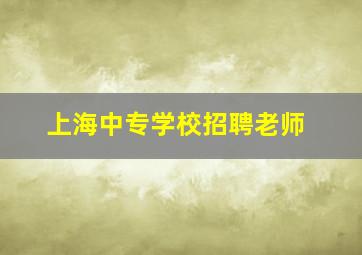 上海中专学校招聘老师